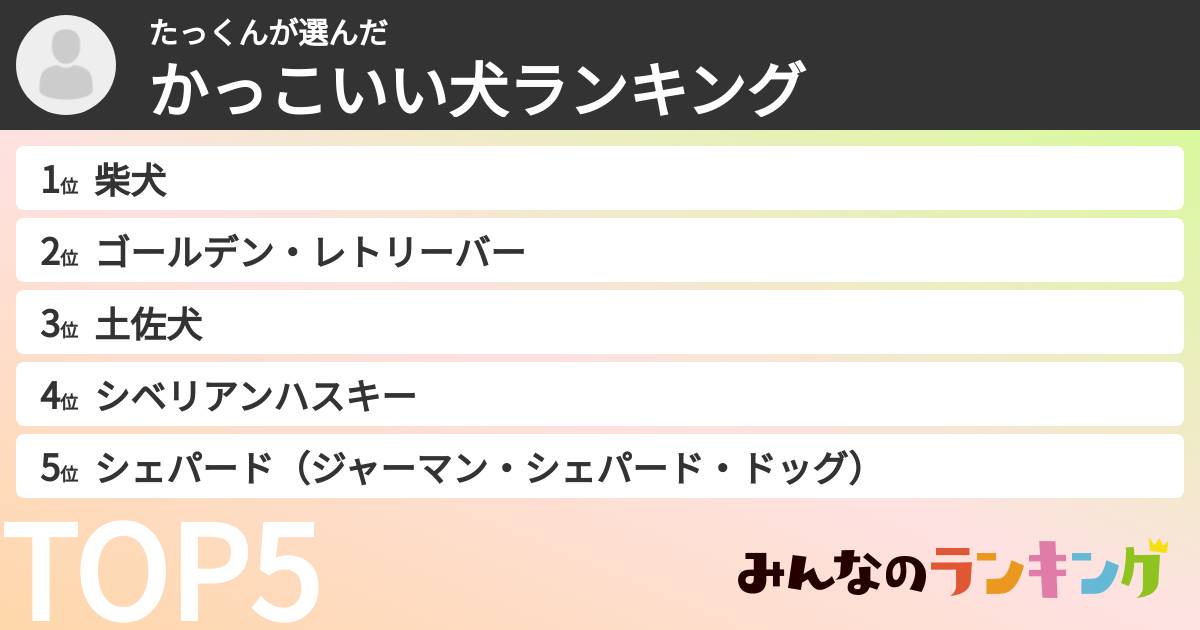 たっくんが選んだ
かっこいい犬ランキング

1位 柴犬
2位 ゴールデン・レトリーバー
3位 土佐犬
4位 シベリアンハスキー
5位 シェパード（ジャーマン・シェパード・ドッグ）

TOP5

みんなのランキング